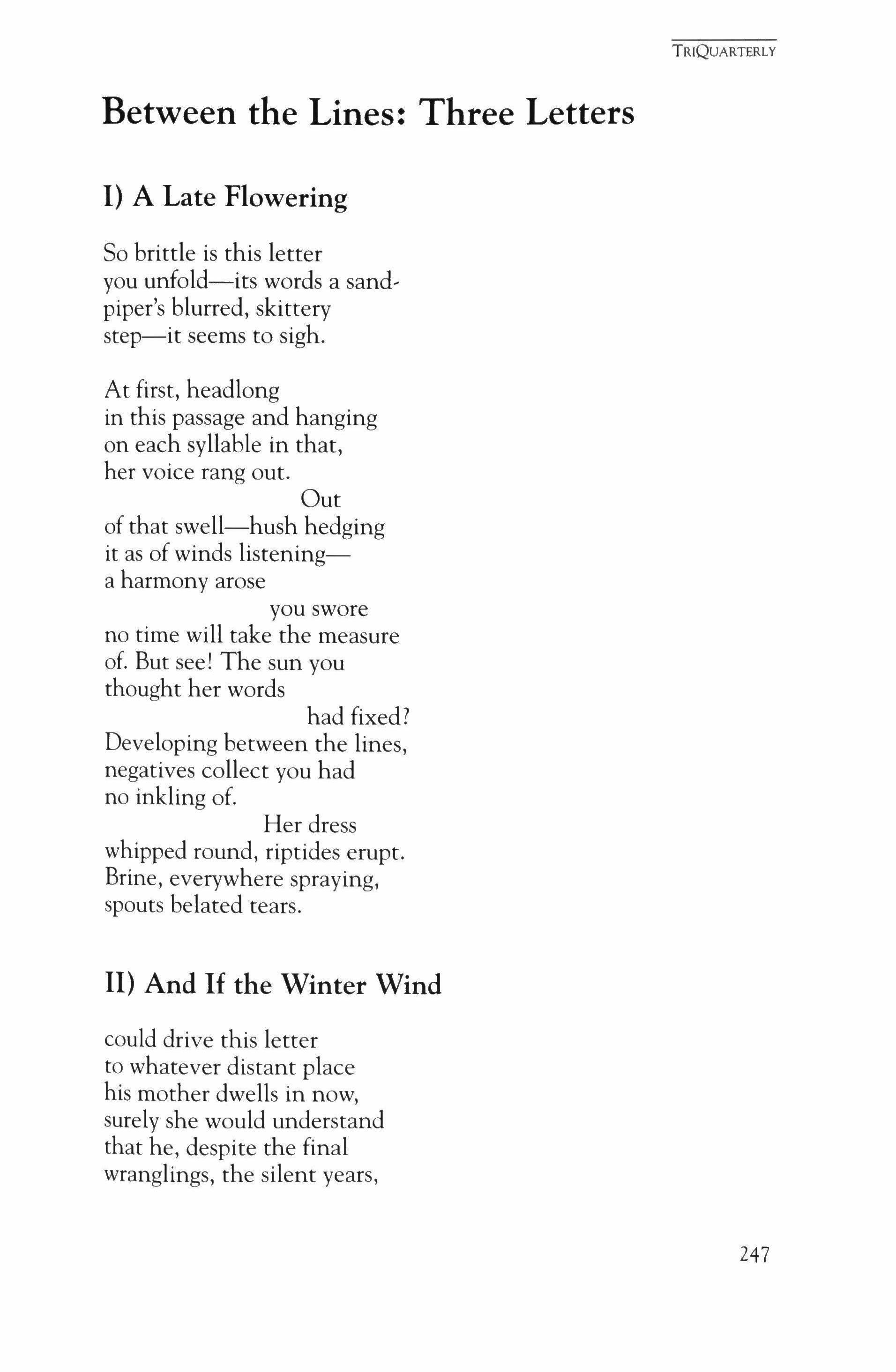 TRIQUARTERLY

Between the Lines: Three Letters

I) A Late Flowering

So brittle is this letter
you unfold—its words a sand-
piper's blurred, skittery
step—it seems to sigh.

At first, headlong
in this passage and hanging
on each syllable in that,
her voice rang out.
Out
of that swell—hush hedging
it as of winds listening—
a harmony arose
you swore
no time will take the measure
of. But see! The sun you
thought her words
had fixed?
Developing between the lines,
negatives collect you had
no inkling of.
Her dress
whipped round, riptides erupt.
Brine, everywhere spraying,
spouts belated tears.

II) And If the Winter Wind

could drive this letter
to whatever distant place
his mother dwells in now,
surely she would understand
that he, despite the final
wranglings, the silent years,

247